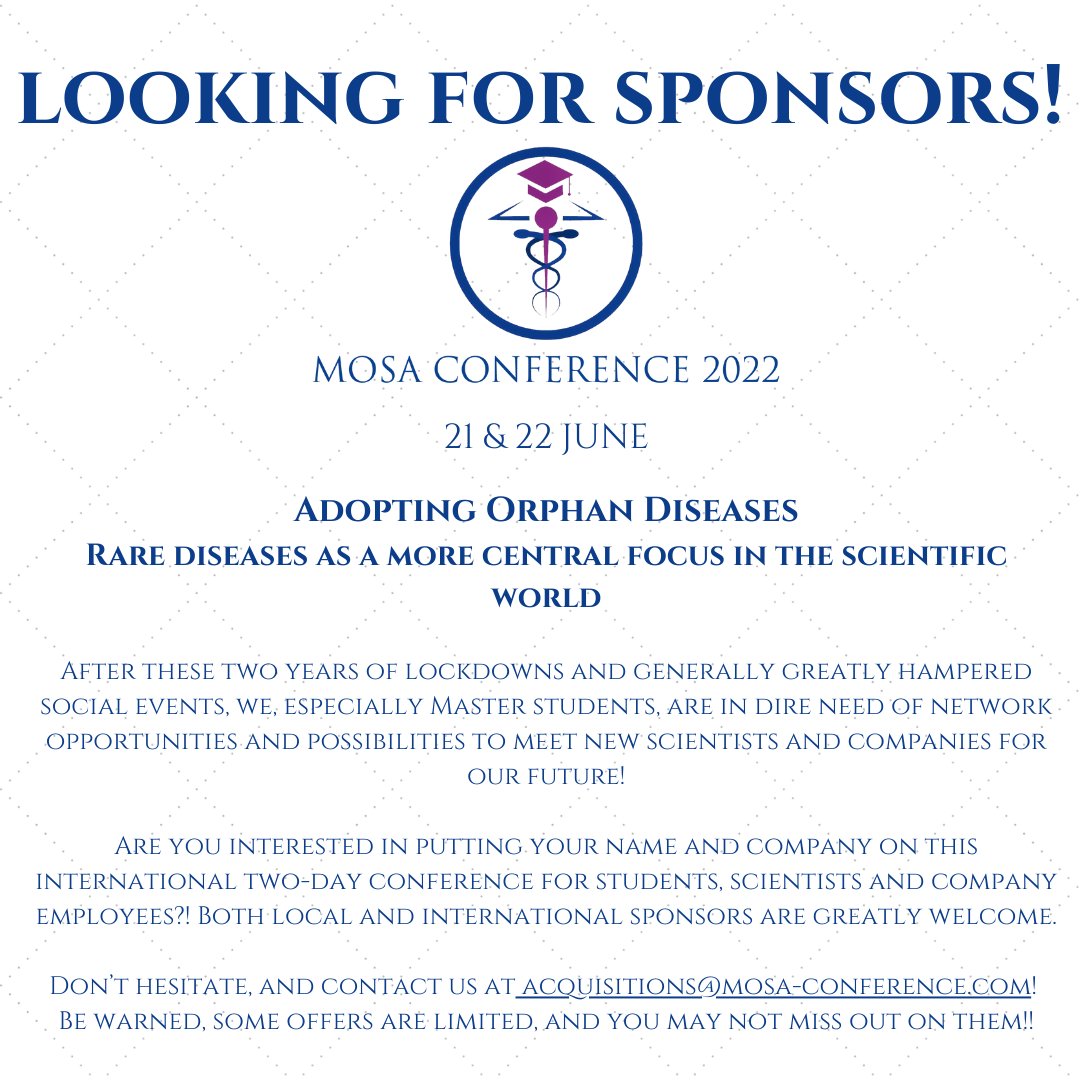 LOOKING FOR SPONSORS!

MOSA CONFERENCE 2022

21 & 22 JUNE

Adopting Orphan Diseases
Rare diseases as a more central focus in the scientific world

After these two years of lockdowns and generally greatly hampered social events, we, especially Master students, are in dire need of network opportunities and possibilities to meet new scientists and companies for our future!

Are you interested in putting your name and company on this international two-day conference for students, scientists and company employees?! Both local and international sponsors are greatly welcome.

Don't hesitate, and contact us at acquisitions@mosa-conference.com! Be warned, some offers are limited, and you may not miss out on them!!